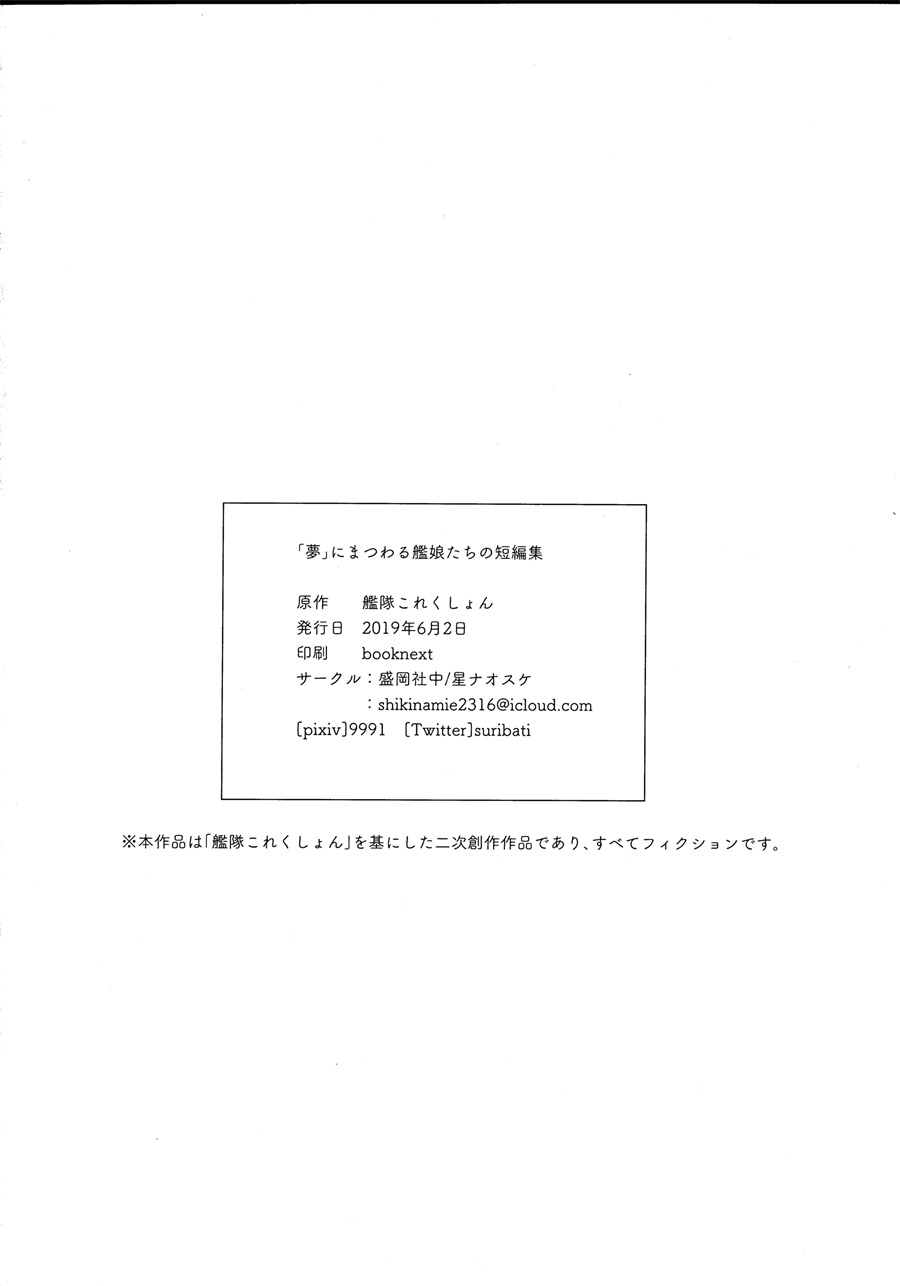 「夢」にまつわる艦娘たちの短編集

原作 艦隊これくしょん
発行日 2019年6月2日
印刷 booknext
サークル：盛岡社中/星ナオスケ
：shikinamie2316@icloud.com
[pixiv]9991 [Twitter]suribati

※本作品は「艦隊これくしょん」を基にした二次創作作品であり、すべてフィクションです。